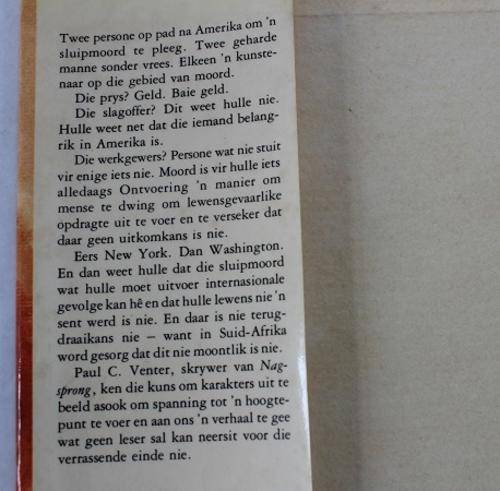 Twee persone op pad na Amerika om 'n sluipmoord te pleeg. Twee geharde manne sonder vrees. Elkeen 'n kunstenaar op die gebied van moord.

Die prys? Geld. Baie geld.

Die slagoffer? Dit weet hulle nie. Hulle weet net dat die iemand belangrik in Amerika is.

Die werkgewers? Persone wat nie stuit vir enige iets nie. Moord is vir hulle iets alledaags Ontvoering 'n manier om mense te dwing om lewensgevaarlike opdragte uit te voer en te verseker dat daar geen uitkomkans is nie.

Eers New York. Dan Washington. En dan weet hulle dat die sluipmoord wat hulle moet uitvoer internasionale gevolge kan hê en dat hulle lewens nie 'n sent werd is nie. En daar is nie terugdraaikans nie – want in Suid-Afrika word gesorg dat dit nie moontlik is nie.

Paul C. Venter, skrywer van Nagsprong, ken die kuns om karakters uit te beeld asook om spanning tot 'n hoogtepunt te voer en aan ons 'n verhaal te gee wat geen leser sal kan neersit voor die verrassende einde nie.